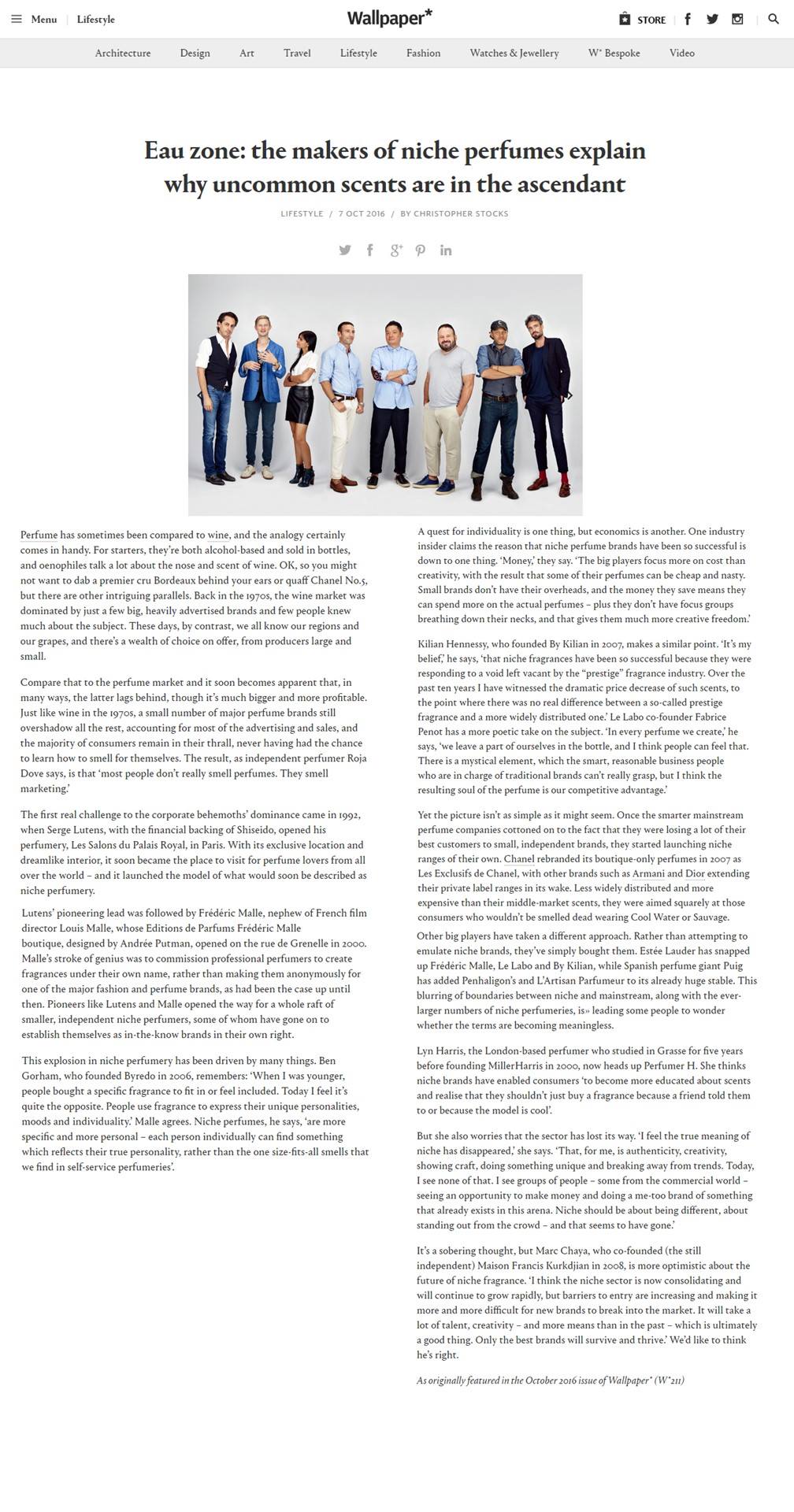 Menu | Lifestyle

Wallpaper*

STORE

Architecture Design Art Travel Lifestyle Fashion Watches & Jewellery W* Bespoke Video

Eau zone: the makers of niche perfumes explain why uncommon scents are in the ascendant

LIFESTYLE / 7 OCT 2016 / BY CHRISTOPHER STOCKS

Perfume has sometimes been compared to wine, and the analogy certainly comes in handy. For starters, they're both alcohol-based and sold in bottles, and oenophiles talk a lot about the nose and scent of wine. OK, so you might not want to dab a premier cru Bordeaux behind your ears or quaff Chanel No.5, but there are other intriguing parallels. Back in the 1970s, the wine market was dominated by just a few big, heavily advertised brands and few people knew much about the subject. These days, by contrast, we all know our regions and our grapes, and there's a wealth of choice on offer, from producers large and small.

Compare that to the perfume market and it soon becomes apparent that, in many ways, the latter lags behind, though it's much bigger and more profitable. Just like wine in the 1970s, a small number of major perfume brands still overshadow all the rest, accounting for most of the advertising and sales, and the majority of consumers remain in their thrall, never having had the chance to learn how to smell for themselves. The result, as independent perfumer Roja Dove says, is that 'most people don't really smell perfumes. They smell marketing.'

The first real challenge to the corporate behemoths' dominance came in 1992, when Serge Lutens, with the financial backing of Shiseido, opened his perfumery, Les Salons du Palais Royal, in Paris. With its exclusive location and dreamlike interior, it soon became the place to visit for perfume lovers from all over the world – and it launched the model of what would soon be described as niche perfumery.

Lutens' pioneering lead was followed by Frédéric Malle, nephew of French film director Louis Malle, whose Editions de Parfums Frédéric Malle boutique, designed by Andrée Putman, opened on the rue de Grenelle in 2000. Malle's stroke of genius was to commission professional perfumers to create fragrances under their own name, rather than making them anonymously for one of the major fashion and perfume brands, as had been the case up until then. Pioneers like Lutens and Malle opened the way for a whole raft of smaller, independent niche perfumers, some of whom have gone on to establish themselves as in-the-know brands in their own right.

This explosion in niche perfumery has been driven by many things. Ben Gorham, who founded Byredo in 2006, remembers: 'When I was younger, people bought a specific fragrance to fit in or feel included. Today I feel it's quite the opposite. People use fragrance to express their unique personalities, moods and individuality.' Malle agrees. Niche perfumes, he says, 'are more specific and more personal – each person individually can find something which reflects their true personality, rather than the one size-fits-all smells that we find in self-service perfumeries'.

A quest for individuality is one thing, but economics is another. One industry insider claims the reason that niche perfume brands have been so successful is down to one thing. 'Money,' they say. 'The big players focus more on cost than creativity, with the result that some of their perfumes can be cheap and nasty. Small brands don't have their overheads, and the money they save means they can spend more on the actual perfumes – plus they don't have focus groups breathing down their necks, and that gives them much more creative freedom.'

Kilian Hennessy, who founded By Kilian in 2007, makes a similar point. 'It's my belief,' he says, 'that niche fragrances have been so successful because they were responding to a void left vacant by the "prestige" fragrance industry. Over the past ten years I have witnessed the dramatic price decrease of such scents, to the point where there was no real difference between a so-called prestige fragrance and a more widely distributed one.' Le Labo co-founder Fabrice Penot has a more poetic take on the subject. 'In every perfume we create,' he says, 'we leave a part of ourselves in the bottle, and I think people can feel that. There is a mystical element, which the smart, reasonable business people who are in charge of traditional brands can't really grasp, but I think the resulting soul of the perfume is our competitive advantage.'

Yet the picture isn't as simple as it might seem. Once the smarter mainstream perfume companies cottoned on to the fact that they were losing a lot of their best customers to small, independent brands, they started launching niche ranges of their own. Chanel rebranded its boutique-only perfumes in 2007 as Les Exclusifs de Chanel, with other brands such as Armani and Dior extending their private label ranges in its wake. Less widely distributed and more expensive than their middle-market scents, they were aimed squarely at those consumers who wouldn't be smelled dead wearing Cool Water or Sauvage.

Other big players have taken a different approach. Rather than attempting to emulate niche brands, they've simply bought them. Estée Lauder has snapped up Frédéric Malle, Le Labo and By Kilian, while Spanish perfume giant Puig has added Penhaligon's and L'Artisan Parfumeur to its already huge stable. This blurring of boundaries between niche and mainstream, along with the ever-larger numbers of niche perfumeries, is» leading some people to wonder whether the terms are becoming meaningless.

Lyn Harris, the London-based perfumer who studied in Grasse for five years before founding MillerHarris in 2000, now heads up Perfumer H. She thinks niche brands have enabled consumers 'to become more educated about scents and realise that they shouldn't just buy a fragrance because a friend told them to or because the model is cool'.

But she also worries that the sector has lost its way. 'I feel the true meaning of niche has disappeared,' she says. 'That, for me, is authenticity, creativity, showing craft, doing something unique and breaking away from trends. Today, I see none of that. I see groups of people – some from the commercial world – seeing an opportunity to make money and doing a me-too brand of something that already exists in this arena. Niche should be about being different, about standing out from the crowd – and that seems to have gone.'

It's a sobering thought, but Marc Chaya, who co-founded (the still independent) Maison Francis Kurkdjian in 2008, is more optimistic about the future of niche fragrance. 'I think the niche sector is now consolidating and will continue to grow rapidly, but barriers to entry are increasing and making it more and more difficult for new brands to break into the market. It will take a lot of talent, creativity – and more means than in the past – which is ultimately a good thing. Only the best brands will survive and thrive.' We'd like to think he's right.

As originally featured in the October 2016 issue of Wallpaper* (W*211)